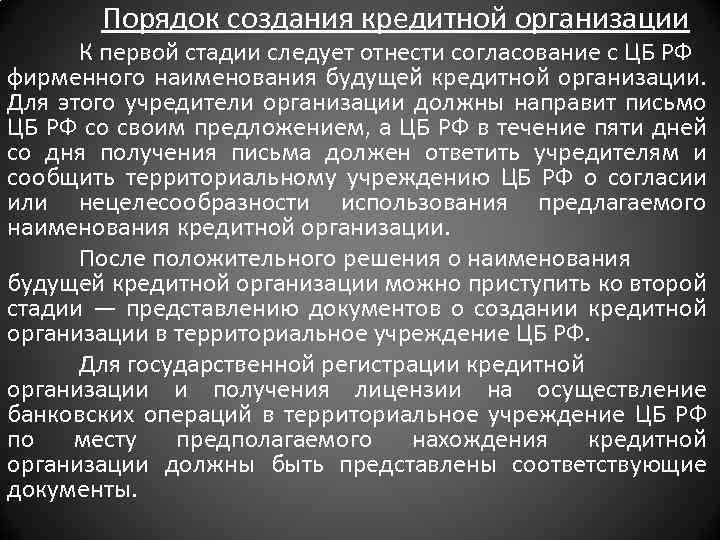 Порядок создания кредитной организации

К первой стадии следует отнести согласование с ЦБ РФ фирменного наименования будущей кредитной организации. Для этого учредители организации должны направит письмо ЦБ РФ со своим предложением, а ЦБ РФ в течение пяти дней со дня получения письма должен ответить учредителям и сообщить территориальному учреждению ЦБ РФ о согласии или нецелесообразности использования предлагаемого наименования кредитной организации.

После положительного решения о наименования будущей кредитной организации можно приступить ко второй стадии — представлению документов о создании кредитной организации в территориальное учреждение ЦБ РФ.

Для государственной регистрации кредитной организации и получения лицензии на осуществление банковских операций в территориальное учреждение ЦБ РФ по месту предполагаемого нахождения кредитной организации должны быть представлены соответствующие документы.